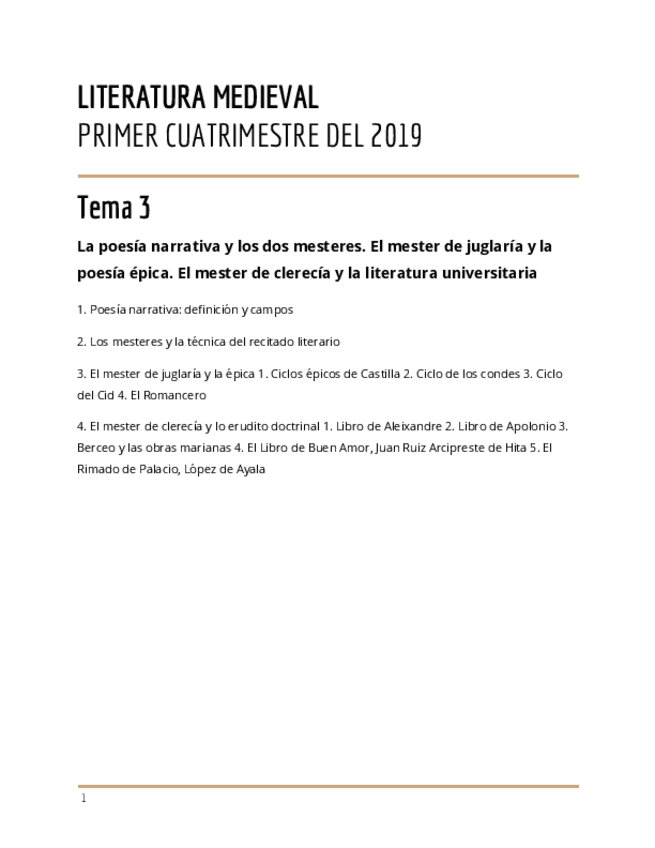 LITERATURA MEDIEVAL
PRIMER CUATRIMESTRE DEL 2019

Tema 3

La poesía narrativa y los dos mesteres. El mester de juglaría y la poesía épica. El mester de clerecía y la literatura universitaria

1. Poesía narrativa: definición y campos

2. Los mesteres y la técnica del recitado literario

3. El mester de juglaría y la épica 1. Ciclos épicos de Castilla 2. Ciclo de los condes 3. Ciclo del Cid 4. El Romancero

4. El mester de clerecía y lo erudito doctrinal 1. Libro de Aleixandre 2. Libro de Apolonio 3. Berceo y las obras marianas 4. El Libro de Buen Amor, Juan Ruiz Arcipreste de Hita 5. El Rimado de Palacio, López de Ayala

1